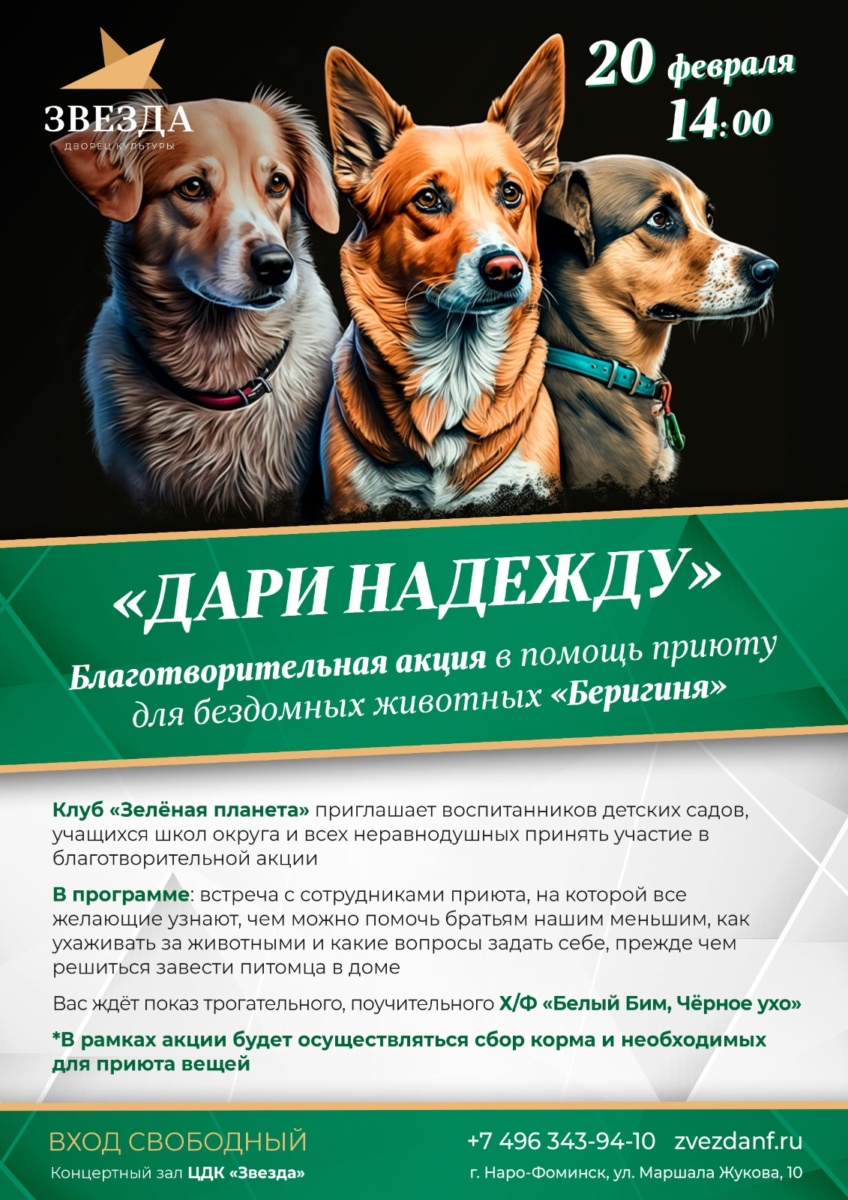 ЗВЕЗДА
ДВОРЕЦ КУЛЬТУРЫ

20 февраля
14:00

«ДАРИ НАДЕЖДУ»

Благотворительная акция в помощь приюту для бездомных животных «Беригиня»

Клуб «Зелёная планета» приглашает воспитанников детских садов, учащихся школ округа и всех неравнодушных принять участие в благотворительной акции

В программе: встреча с сотрудниками приюта, на которой все желающие узнают, чем можно помочь братьям нашим меньшим, как ухаживать за животными и какие вопросы задать себе, прежде чем решиться завести питомца в доме

Вас ждёт показ трогательного, поучительного Х/Ф «Белый Бим, Чёрное ухо»

*В рамках акции будет осуществляться сбор корма и необходимых для приюта вещей

ВХОД СВОБОДНЫЙ
Концертный зал ЦДК «Звезда»

+7 496 343-94-10 zvezdanf.ru
г. Наро-Фоминск, ул. Маршала Жукова, 10